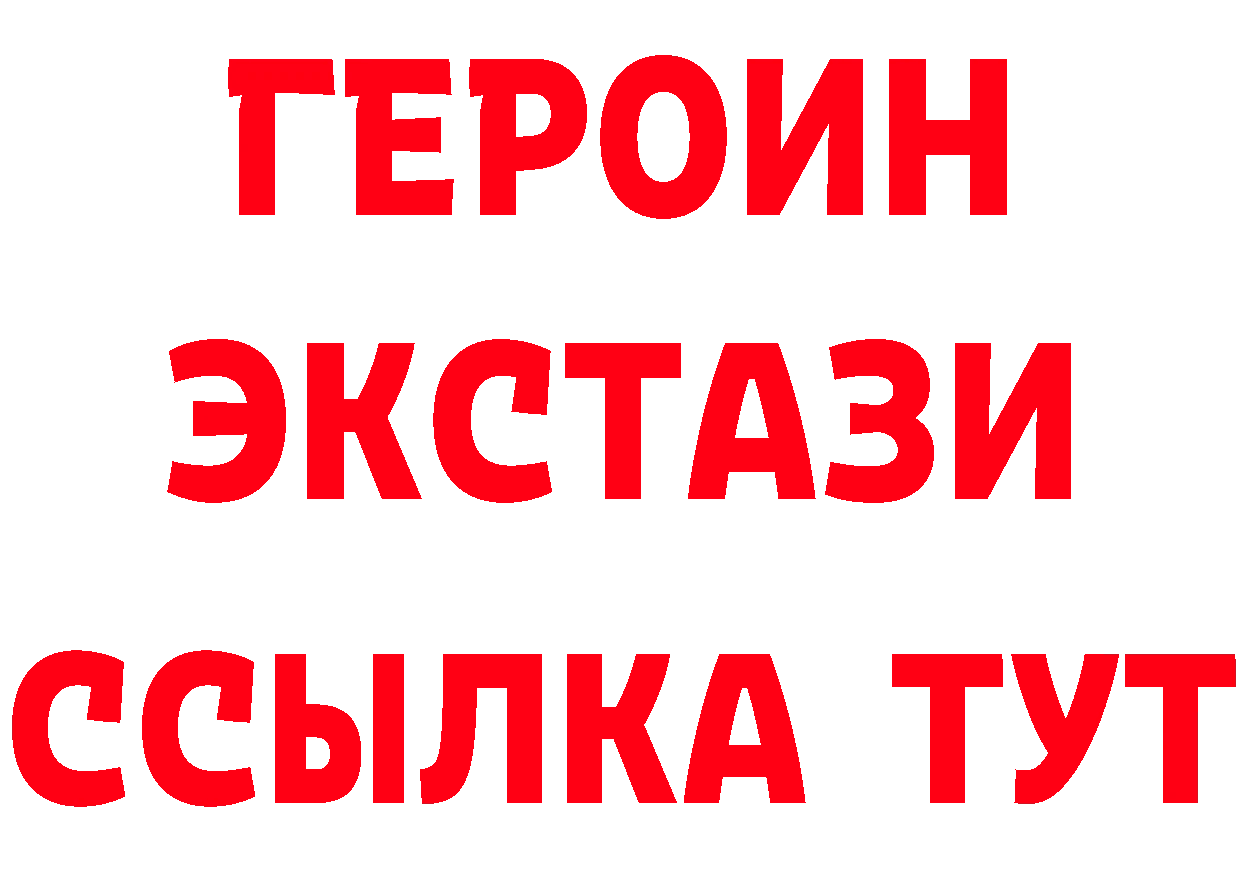 ГЕРОИН
ЭКСТАЗИ
ССЫЛКА ТУТ